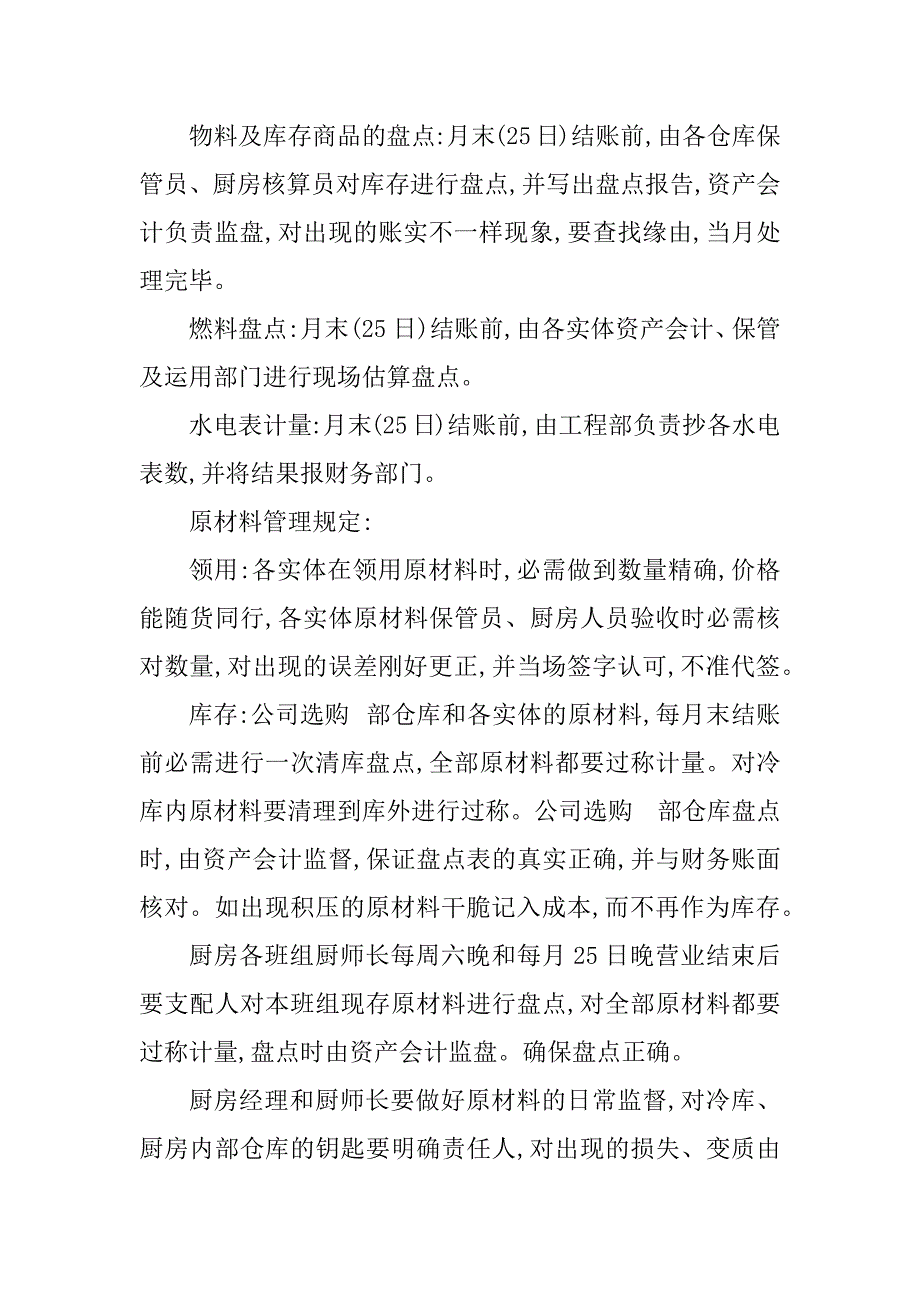 物料及库存商品的盘点:月末(25日)结账前,由各仓库保管员、厨房核算员对库存进行盘点,并写出盘点报告,资产会计负责监盘,对出现的账实不一样现象,要查找缘由,当月处理完毕。

燃料盘点:月末(25日)结账前,由各实体资产会计、保管及运用部门进行现场估算盘点。

水电表计量:月末(25日)结账前,由工程部负责抄各水电表数,并将结果报财务部门。

原材料管理规定:

领用:各实体在领用原材料时,必需做到数量精确,价格能随货同行,各实体原材料保管员、厨房人员验收时必需核对数量,对出现的误差刚好更正,并当场签字认可,不准代签。

库存:公司选购 部仓库和各实体的原材料,每月末结账前必需进行一次清库盘点,全部原材料都要过称计量。对冷库内原材料要清理到库外进行过称。公司选购 部仓库盘点时,由资产会计监督,保证盘点表的真实正确,并与财务账面核对。如出现积压的原材料干脆记入成本,而不再作为库存。

厨房各班组厨师长每周六晚和每月25日晚营业结束后要支配人对本班组现存原材料进行盘点,对全部原材料都要过称计量,盘点时由资产会计监盘。确保盘点正确。

厨房经理和厨师长要做好原材料的日常监督,对冷库、厨房内部仓库的钥匙要明确责任人,对出现的损失、变质由